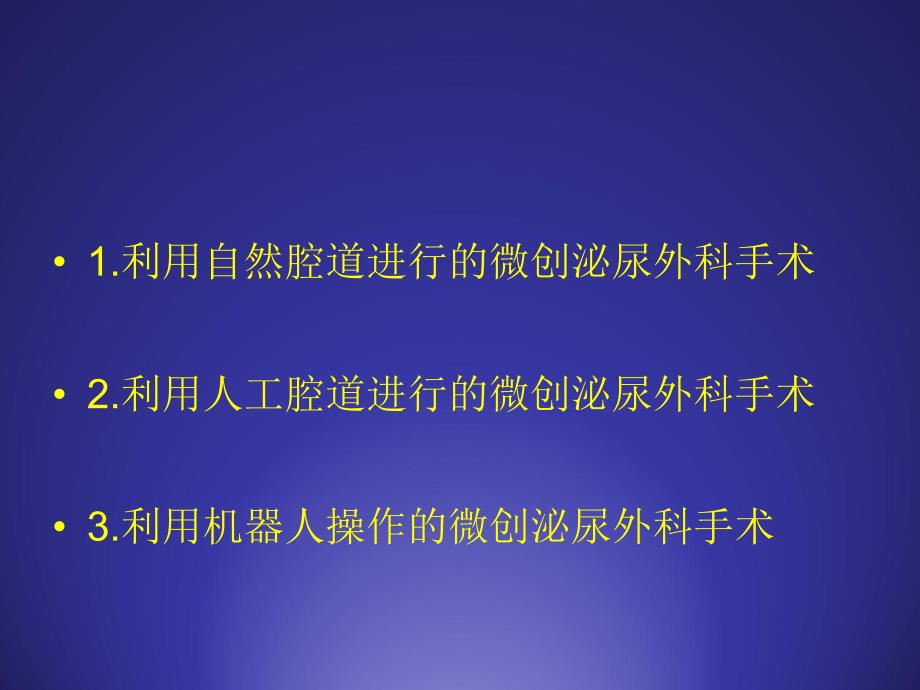 • 1.利用自然腔道进行的微创泌尿外科手术

• 2.利用人工腔道进行的微创泌尿外科手术

• 3.利用机器人操作的微创泌尿外科手术